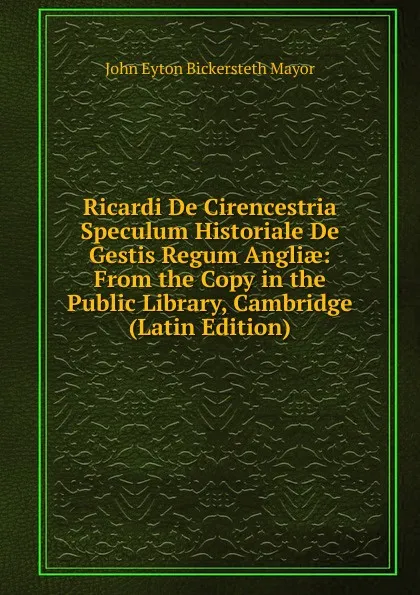 John Eyton Bickersteth Mayor

Ricardi De Cirencestria Speculum Historiale De Gestis Regum Angliæ: From the Copy in the Public Library, Cambridge (Latin Edition)